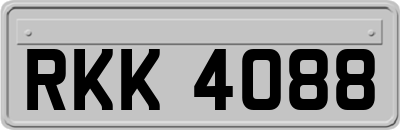 RKK 4088